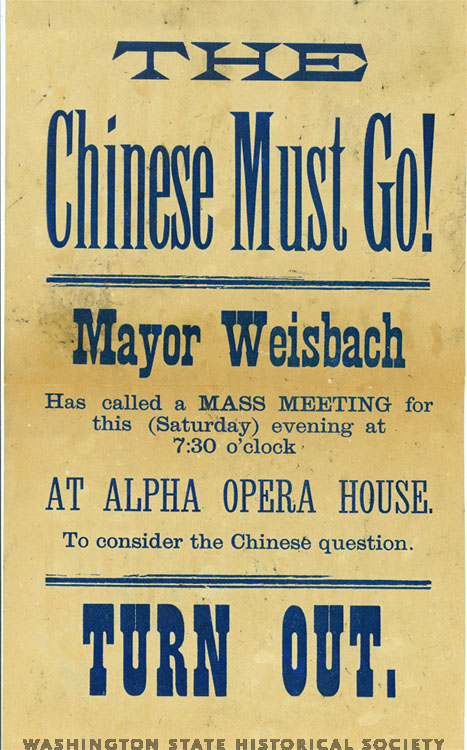 THE

Chinese Must Go!

Mayor Weisbach

Has called a MASS MEETING for this (Saturday) evening at 7:30 o'clock

AT ALPHA OPERA HOUSE.

To consider the Chinese question.

TURN OUT.

WASHINGTON STATE HISTORICAL SOCIETY